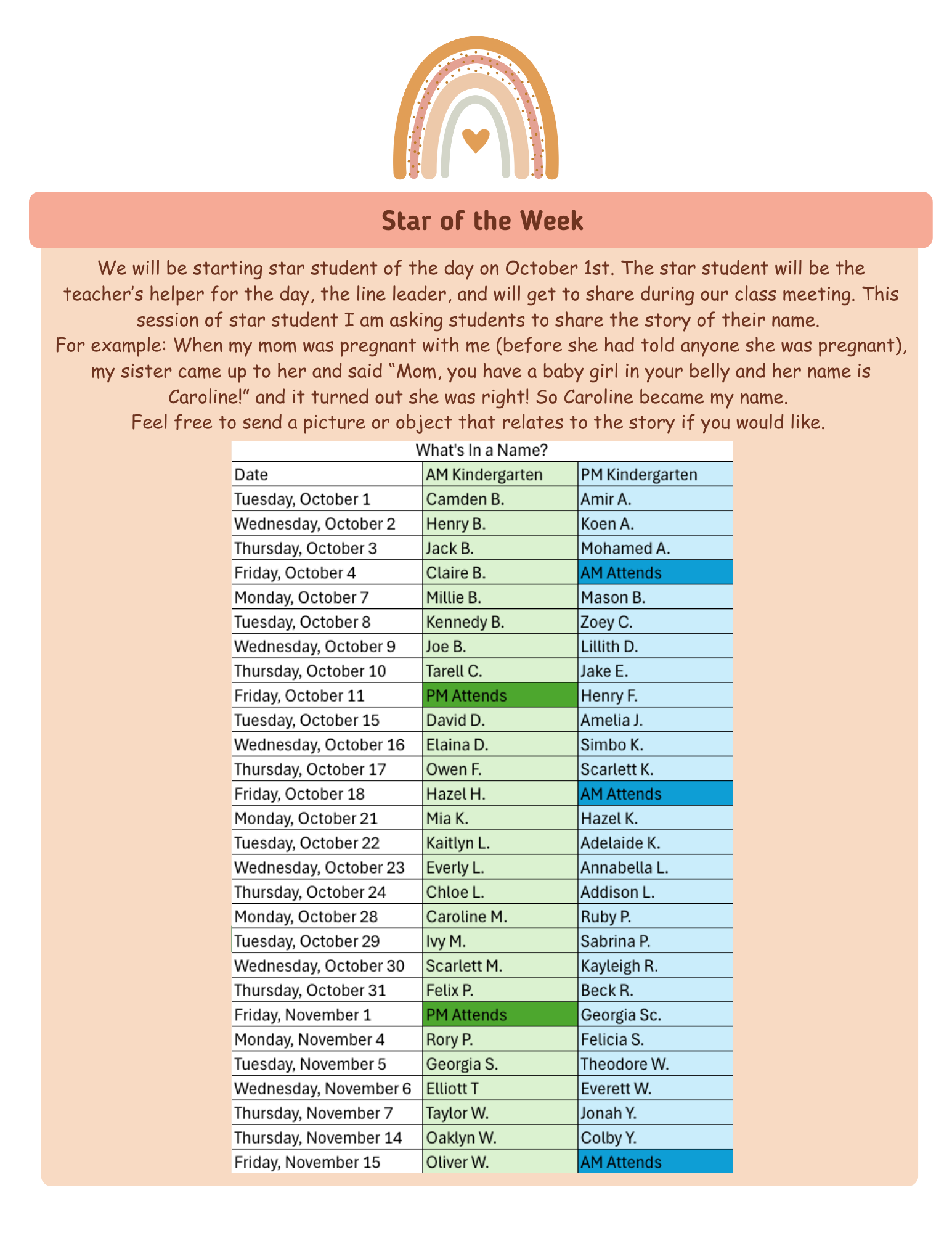 Star of the Week

We will be starting star student of the day on October 1st. The star student will be the teacher's helper for the day, the line leader, and will get to share during our class meeting. This session of star student I am asking students to share the story of their name.
For example: When my mom was pregnant with me (before she had told anyone she was pregnant), my sister came up to her and said "Mom, you have a baby girl in your belly and her name is Caroline!" and it turned out she was right! So Caroline became my name.
Feel free to send a picture or object that relates to the story if you would like.

What's In a Name?

| Date | AM Kindergarten | PM Kindergarten |
|---|---|---|
| Tuesday, October 1 | Camden B. | Amir A. |
| Wednesday, October 2 | Henry B. | Koen A. |
| Thursday, October 3 | Jack B. | Mohamed A. |
| Friday, October 4 | Claire B. | AM Attends |
| Monday, October 7 | Millie B. | Mason B. |
| Tuesday, October 8 | Kennedy B. | Zoey C. |
| Wednesday, October 9 | Joe B. | Lillith D. |
| Thursday, October 10 | Tarell C. | Jake E. |
| Friday, October 11 | PM Attends | Henry F. |
| Tuesday, October 15 | David D. | Amelia J. |
| Wednesday, October 16 | Elaina D. | Simbo K. |
| Thursday, October 17 | Owen F. | Scarlett K. |
| Friday, October 18 | Hazel H. | AM Attends |
| Monday, October 21 | Mia K. | Hazel K. |
| Tuesday, October 22 | Kaitlyn L. | Adelaide K. |
| Wednesday, October 23 | Everly L. | Annabella L. |
| Thursday, October 24 | Chloe L. | Addison L. |
| Monday, October 28 | Caroline M. | Ruby P. |
| Tuesday, October 29 | Ivy M. | Sabrina P. |
| Wednesday, October 30 | Scarlett M. | Kayleigh R. |
| Thursday, October 31 | Felix P. | Beck R. |
| Friday, November 1 | PM Attends | Georgia Sc. |
| Monday, November 4 | Rory P. | Felicia S. |
| Tuesday, November 5 | Georgia S. | Theodore W. |
| Wednesday, November 6 | Elliott T | Everett W. |
| Thursday, November 7 | Taylor W. | Jonah Y. |
| Thursday, November 14 | Oaklyn W. | Colby Y. |
| Friday, November 15 | Oliver W. | AM Attends |